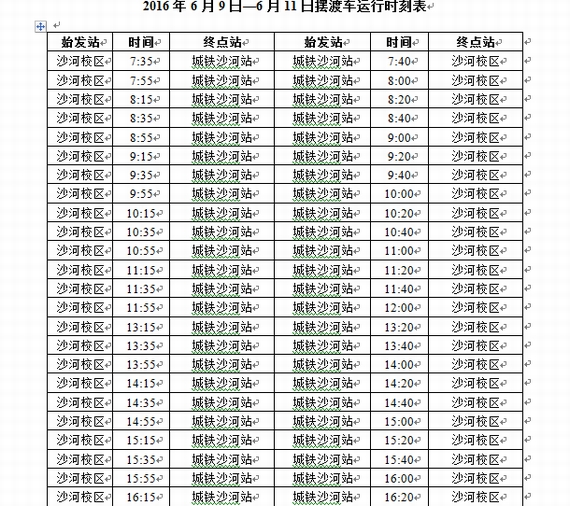 2016 年 6 月 9 日—6 月 11 日摆渡车运行时刻表

| 始发站 | 时间 | 终点站 | 始发站 | 时间 | 终点站 |
|---|---|---|---|---|---|
| 沙河校区 | 7:35 | 城铁沙河站 | 城铁沙河站 | 7:40 | 沙河校区 |
| 沙河校区 | 7:55 | 城铁沙河站 | 城铁沙河站 | 8:00 | 沙河校区 |
| 沙河校区 | 8:15 | 城铁沙河站 | 城铁沙河站 | 8:20 | 沙河校区 |
| 沙河校区 | 8:35 | 城铁沙河站 | 城铁沙河站 | 8:40 | 沙河校区 |
| 沙河校区 | 8:55 | 城铁沙河站 | 城铁沙河站 | 9:00 | 沙河校区 |
| 沙河校区 | 9:15 | 城铁沙河站 | 城铁沙河站 | 9:20 | 沙河校区 |
| 沙河校区 | 9:35 | 城铁沙河站 | 城铁沙河站 | 9:40 | 沙河校区 |
| 沙河校区 | 9:55 | 城铁沙河站 | 城铁沙河站 | 10:00 | 沙河校区 |
| 沙河校区 | 10:15 | 城铁沙河站 | 城铁沙河站 | 10:20 | 沙河校区 |
| 沙河校区 | 10:35 | 城铁沙河站 | 城铁沙河站 | 10:40 | 沙河校区 |
| 沙河校区 | 10:55 | 城铁沙河站 | 城铁沙河站 | 11:00 | 沙河校区 |
| 沙河校区 | 11:15 | 城铁沙河站 | 城铁沙河站 | 11:20 | 沙河校区 |
| 沙河校区 | 11:35 | 城铁沙河站 | 城铁沙河站 | 11:40 | 沙河校区 |
| 沙河校区 | 11:55 | 城铁沙河站 | 城铁沙河站 | 12:00 | 沙河校区 |
| 沙河校区 | 13:15 | 城铁沙河站 | 城铁沙河站 | 13:20 | 沙河校区 |
| 沙河校区 | 13:35 | 城铁沙河站 | 城铁沙河站 | 13:40 | 沙河校区 |
| 沙河校区 | 13:55 | 城铁沙河站 | 城铁沙河站 | 14:00 | 沙河校区 |
| 沙河校区 | 14:15 | 城铁沙河站 | 城铁沙河站 | 14:20 | 沙河校区 |
| 沙河校区 | 14:35 | 城铁沙河站 | 城铁沙河站 | 14:40 | 沙河校区 |
| 沙河校区 | 14:55 | 城铁沙河站 | 城铁沙河站 | 15:00 | 沙河校区 |
| 沙河校区 | 15:15 | 城铁沙河站 | 城铁沙河站 | 15:20 | 沙河校区 |
| 沙河校区 | 15:35 | 城铁沙河站 | 城铁沙河站 | 15:40 | 沙河校区 |
| 沙河校区 | 15:55 | 城铁沙河站 | 城铁沙河站 | 16:00 | 沙河校区 |
| 沙河校区 | 16:15 | 城铁沙河站 | 城铁沙河站 | 16:20 | 沙河校区 |